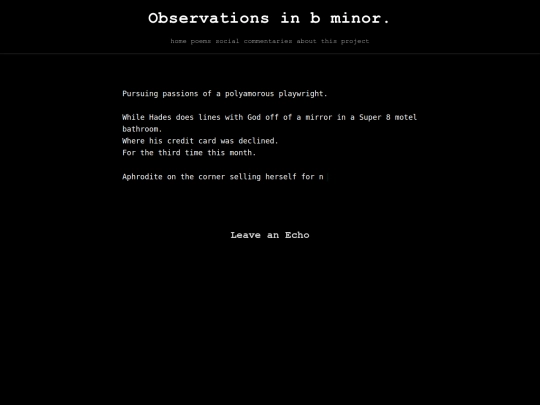 Observations in b minor.

home poems social commentaries about this project

Pursuing passions of a polyamorous playwright.

While Hades does lines with God off of a mirror in a Super 8 motel bathroom.
Where his credit card was declined.
For the third time this month.

Aphrodite on the corner selling herself for n

Leave an Echo